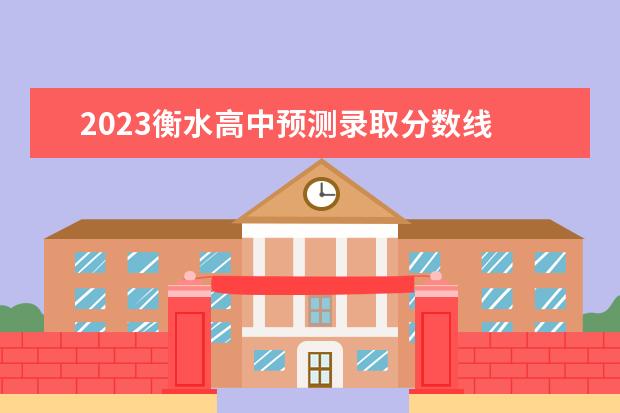 2023衡水高中预测录取分数线